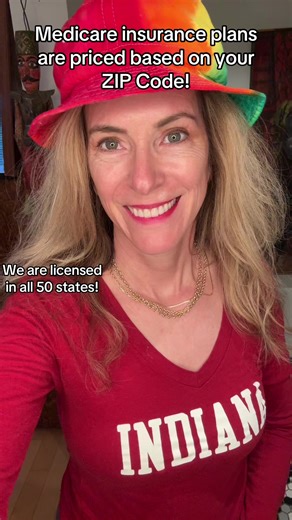 Medicare insurance plans are priced based on your ZIP Code!

We are licensed in all 50 states!

INDIANA